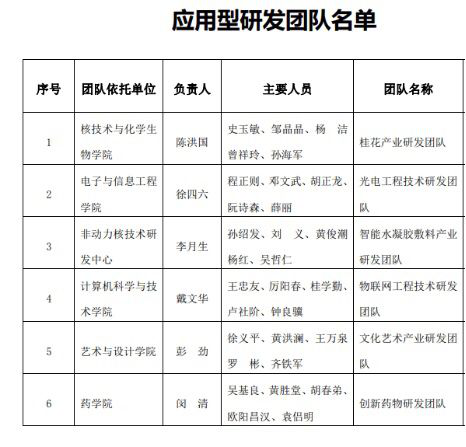 应用型研发团队名单

| 序号 | 团队依托单位 | 负责人 | 主要人员 | 团队名称 |
|---|---|---|---|---|
| 1 | 核技术与化学生物学院 | 陈洪国 | 史玉敏、邹晶晶、杨 洁 曾祥玲、孙海军 | 桂花产业研发团队 |
| 2 | 电子与信息工程学院 | 徐四六 | 程正则、邓文武、胡正龙、阮诗森、薛丽 | 光电工程技术研发团队 |
| 3 | 非动力核技术研发中心 | 李月生 | 孙绍发、刘 义、黄俊潮 杨红、吴哲仁 | 智能水凝胶敷料产业研发团队 |
| 4 | 计算机科学与技术学院 | 戴文华 | 王忠友、厉阳春、桂学勤、卢社阶、钟良骥 | 物联网工程技术研发团队 |
| 5 | 艺术与设计学院 | 彭 劲 | 徐义平、黄洪澜、王万泉 罗 彬、齐铁军 | 文化艺术产业研发团队 |
| 6 | 药学院 | 闵 清 | 吴基良、黄胜堂、胡春弟、欧阳昌汉、袁侣明 | 创新药物研发团队 |